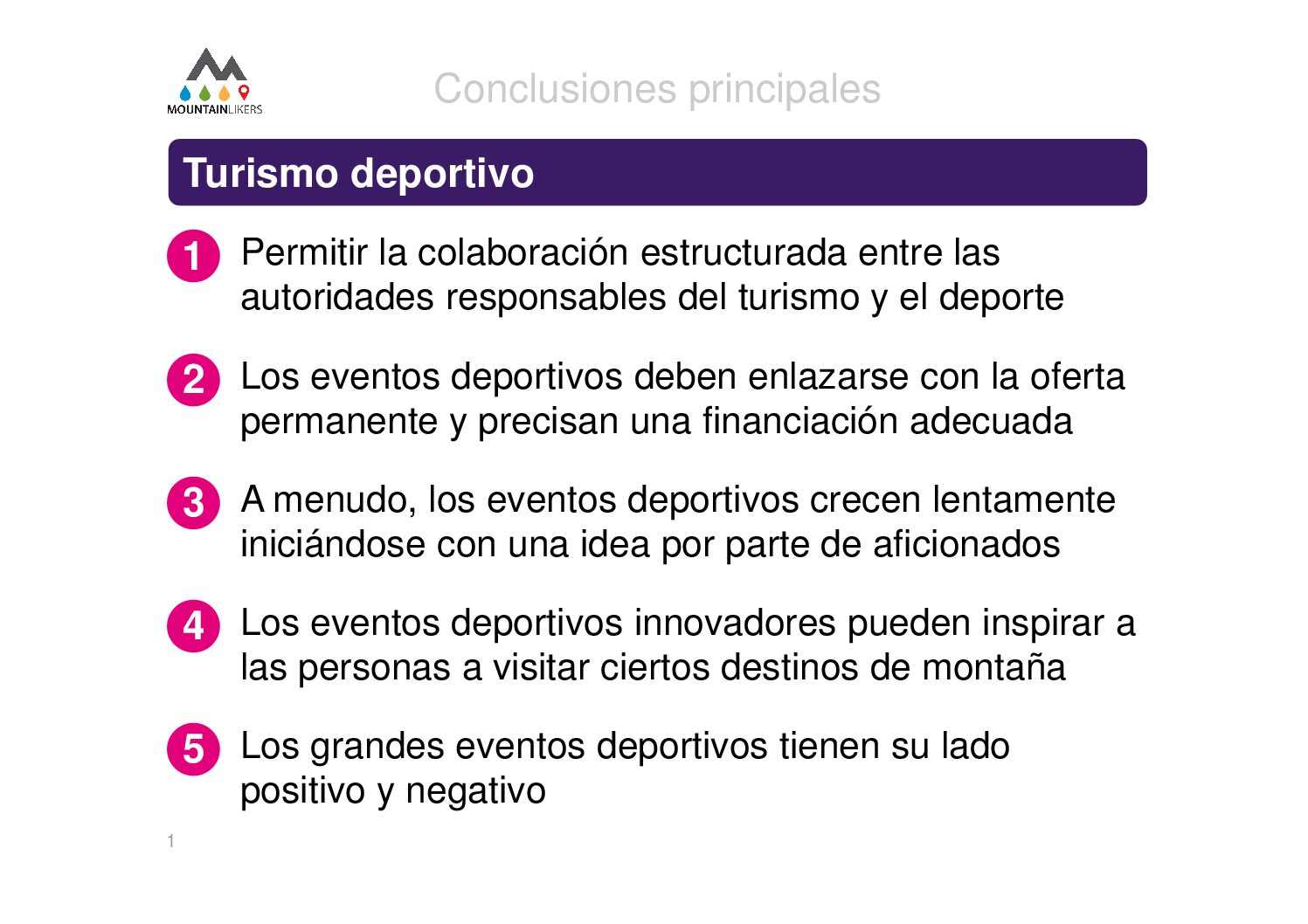 MOUNTAINLIKERS

Conclusiones principales

Turismo deportivo

1 Permitir la colaboración estructurada entre las autoridades responsables del turismo y el deporte

2 Los eventos deportivos deben enlazarse con la oferta permanente y precisan una financiación adecuada

3 A menudo, los eventos deportivos crecen lentamente iniciándose con una idea por parte de aficionados

4 Los eventos deportivos innovadores pueden inspirar a las personas a visitar ciertos destinos de montaña

5 Los grandes eventos deportivos tienen su lado positivo y negativo

1